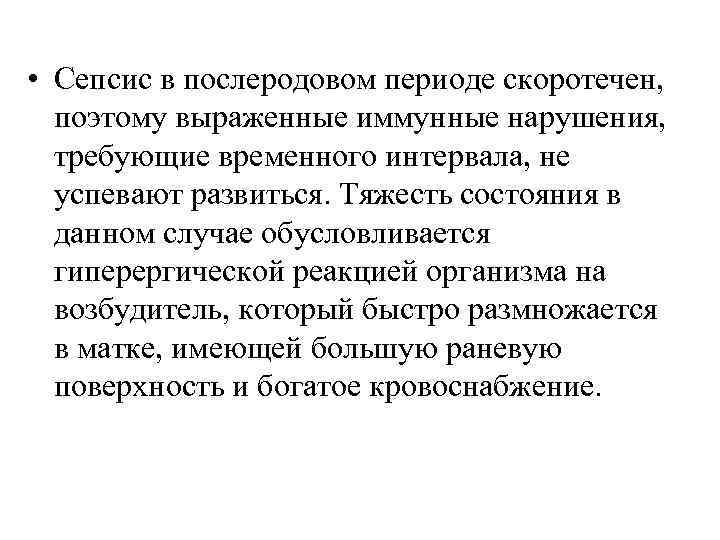 • Сепсис в послеродовом периоде скоротечен, поэтому выраженные иммунные нарушения, требующие временного интервала, не успевают развиться. Тяжесть состояния в данном случае обусловливается гиперергической реакцией организма на возбудитель, который быстро размножается в матке, имеющей большую раневую поверхность и богатое кровоснабжение.